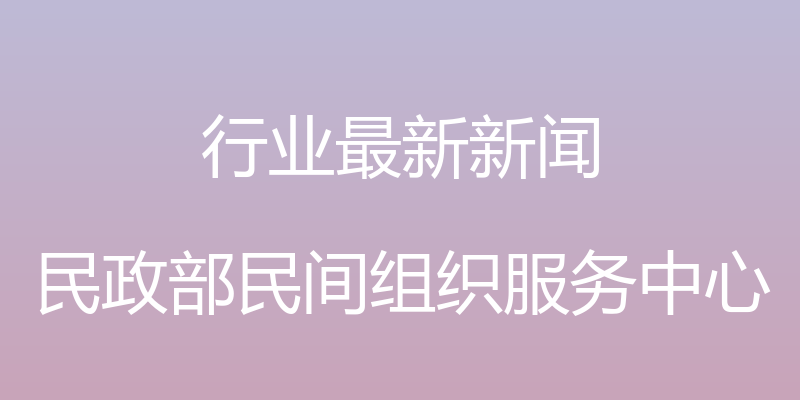 行业最新新闻

民政部民间组织服务中心